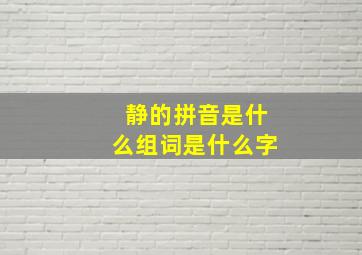 静的拼音是什么组词是什么字